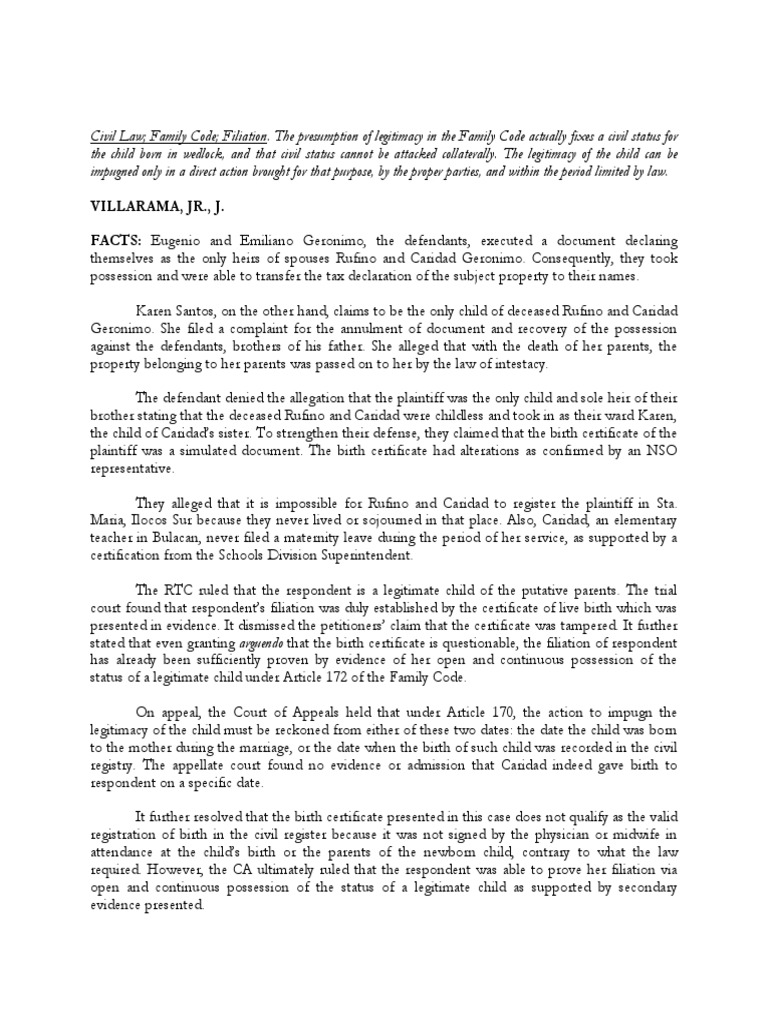 Civil Law; Family Code; Filiation. The presumption of legitimacy in the Family Code actually fixes a civil status for the child born in wedlock, and that civil status cannot be attacked collaterally. The legitimacy of the child can be impugned only in a direct action brought for that purpose, by the proper parties, and within the period limited by law.

VILLARAMA, JR., J.

FACTS: Eugenio and Emiliano Geronimo, the defendants, executed a document declaring themselves as the only heirs of spouses Rufino and Caridad Geronimo. Consequently, they took possession and were able to transfer the tax declaration of the subject property to their names.

Karen Santos, on the other hand, claims to be the only child of deceased Rufino and Caridad Geronimo. She filed a complaint for the annulment of document and recovery of the possession against the defendants, brothers of his father. She alleged that with the death of her parents, the property belonging to her parents was passed on to her by the law of intestacy.

The defendant denied the allegation that the plaintiff was the only child and sole heir of their brother stating that the deceased Rufino and Caridad were childless and took in as their ward Karen, the child of Caridad's sister. To strengthen their defense, they claimed that the birth certificate of the plaintiff was a simulated document. The birth certificate had alterations as confirmed by an NSO representative.

They alleged that it is impossible for Rufino and Caridad to register the plaintiff in Sta. Maria, Ilocos Sur because they never lived or sojourned in that place. Also, Caridad, an elementary teacher in Bulacan, never filed a maternity leave during the period of her service, as supported by a certification from the Schools Division Superintendent.

The RTC ruled that the respondent is a legitimate child of the putative parents. The trial court found that respondent's filiation was duly established by the certificate of live birth which was presented in evidence. It dismissed the petitioners' claim that the certificate was tampered. It further stated that even granting arguendo that the birth certificate is questionable, the filiation of respondent has already been sufficiently proven by evidence of her open and continuous possession of the status of a legitimate child under Article 172 of the Family Code.

On appeal, the Court of Appeals held that under Article 170, the action to impugn the legitimacy of the child must be reckoned from either of these two dates: the date the child was born to the mother during the marriage, or the date when the birth of such child was recorded in the civil registry. The appellate court found no evidence or admission that Caridad indeed gave birth to respondent on a specific date.

It further resolved that the birth certificate presented in this case does not qualify as the valid registration of birth in the civil register because it was not signed by the physician or midwife in attendance at the child's birth or the parents of the newborn child, contrary to what the law required. However, the CA ultimately ruled that the respondent was able to prove her filiation via open and continuous possession of the status of a legitimate child as supported by secondary evidence presented.